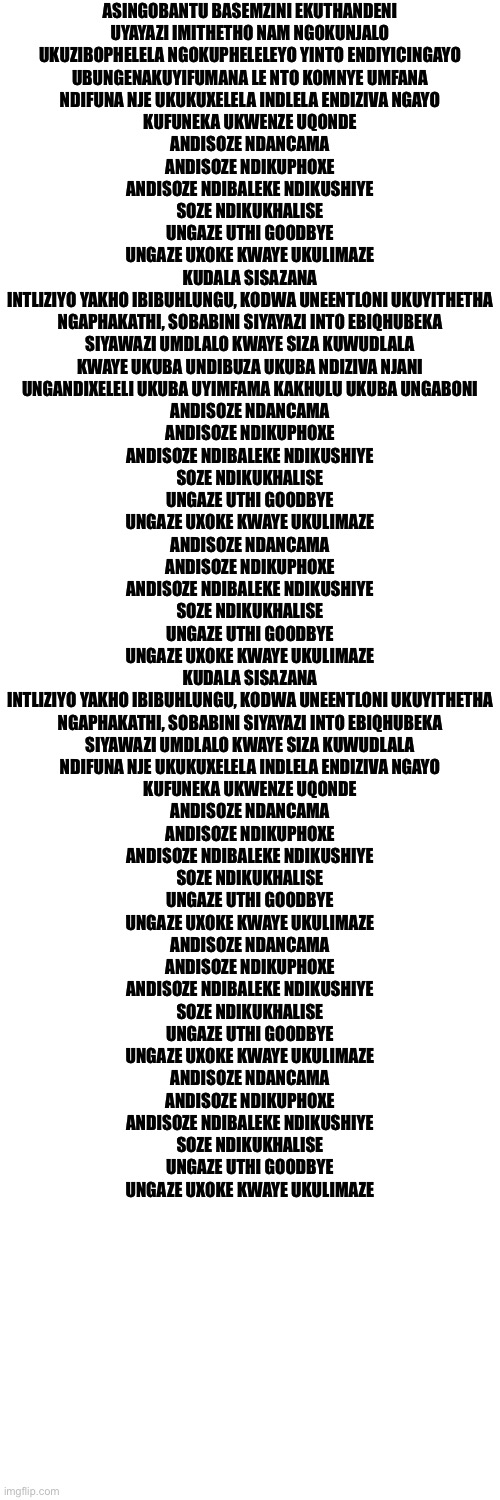 ASINGOBANTU BASEMZINI EKUTHANDENI
UYAYAZI IMITHETHO NAM NGOKUNJALO
UKUZIBOPHELELA NGOKUPHELELEYO YINTO ENDIYICINGAYO
UBUNGENAKUYIFUMANA LE NTO KOMNYE UMFANA
NDIFUNA NJE UKUKUXELELA INDLELA ENDIZIVA NGAYO
KUFUNEKA UKWENZE UQONDE
ANDISOZE NDANCAMA
ANDISOZE NDIKUPHOXE
ANDISOZE NDIBALEKE NDIKUSHIYE
SOZE NDIKUKHALISE
UNGAZE UTHI GOODBYE
UNGAZE UXOKE KWAYE UKULIMAZE
KUDALA SISAZANA
INTLIZIYO YAKHO IBIBUHLUNGU, KODWA UNEENTLONI UKUYITHETHA
NGAPHAKATHI, SOBABINI SIYAYAZI INTO EBIQHUBEKA
SIYAWAZI UMDLALO KWAYE SIZA KUWUDLALA
KWAYE UKUBA UNDIBUZA UKUBA NDIZIVA NJANI
UNGANDIXELELI UKUBA UYIMFAMA KAKHULU UKUBA UNGABONI
ANDISOZE NDANCAMA
ANDISOZE NDIKUPHOXE
ANDISOZE NDIBALEKE NDIKUSHIYE
SOZE NDIKUKHALISE
UNGAZE UTHI GOODBYE
UNGAZE UXOKE KWAYE UKULIMAZE
ANDISOZE NDANCAMA
ANDISOZE NDIKUPHOXE
ANDISOZE NDIBALEKE NDIKUSHIYE
SOZE NDIKUKHALISE
UNGAZE UTHI GOODBYE
UNGAZE UXOKE KWAYE UKULIMAZE
KUDALA SISAZANA
INTLIZIYO YAKHO IBIBUHLUNGU, KODWA UNEENTLONI UKUYITHETHA
NGAPHAKATHI, SOBABINI SIYAYAZI INTO EBIQHUBEKA
SIYAWAZI UMDLALO KWAYE SIZA KUWUDLALA
NDIFUNA NJE UKUKUXELELA INDLELA ENDIZIVA NGAYO
KUFUNEKA UKWENZE UQONDE
ANDISOZE NDANCAMA
ANDISOZE NDIKUPHOXE
ANDISOZE NDIBALEKE NDIKUSHIYE
SOZE NDIKUKHALISE
UNGAZE UTHI GOODBYE
UNGAZE UXOKE KWAYE UKULIMAZE
ANDISOZE NDANCAMA
ANDISOZE NDIKUPHOXE
ANDISOZE NDIBALEKE NDIKUSHIYE
SOZE NDIKUKHALISE
UNGAZE UTHI GOODBYE
UNGAZE UXOKE KWAYE UKULIMAZE
ANDISOZE NDANCAMA
ANDISOZE NDIKUPHOXE
ANDISOZE NDIBALEKE NDIKUSHIYE
SOZE NDIKUKHALISE
UNGAZE UTHI GOODBYE
UNGAZE UXOKE KWAYE UKULIMAZE

imgflip.com